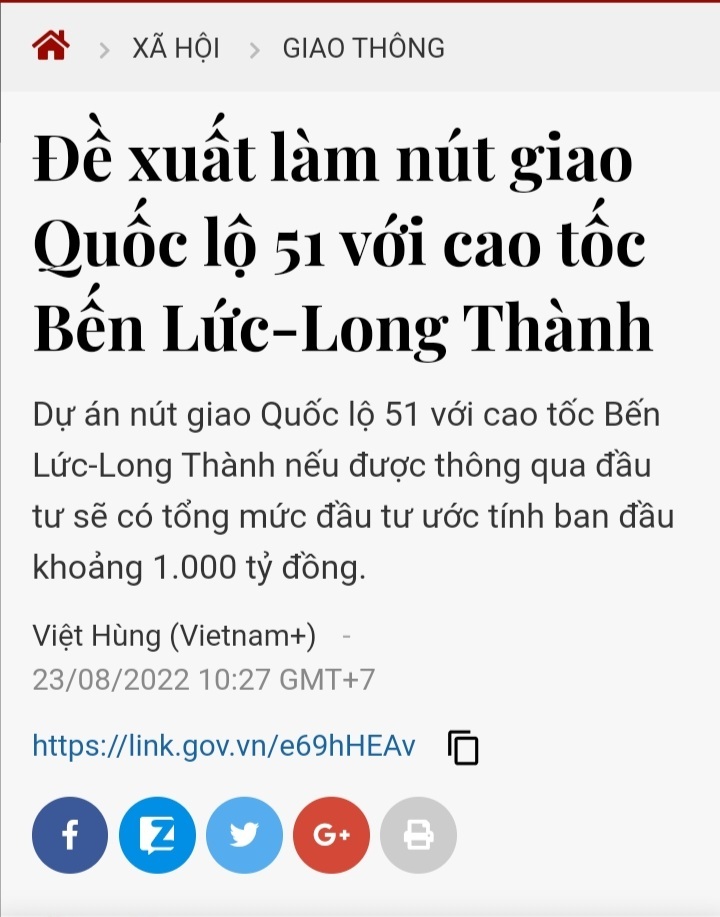 > XÃ HỘI > GIAO THÔNG

Đề xuất làm nút giao Quốc lộ 51 với cao tốc Bến Lức-Long Thành

Dự án nút giao Quốc lộ 51 với cao tốc Bến Lức-Long Thành nếu được thông qua đầu tư sẽ có tổng mức đầu tư ước tính ban đầu khoảng 1.000 tỷ đồng.

Việt Hùng (Vietnam+) - 23/08/2022 10:27 GMT+7

https://link.gov.vn/e69hHEAv

f Z G+